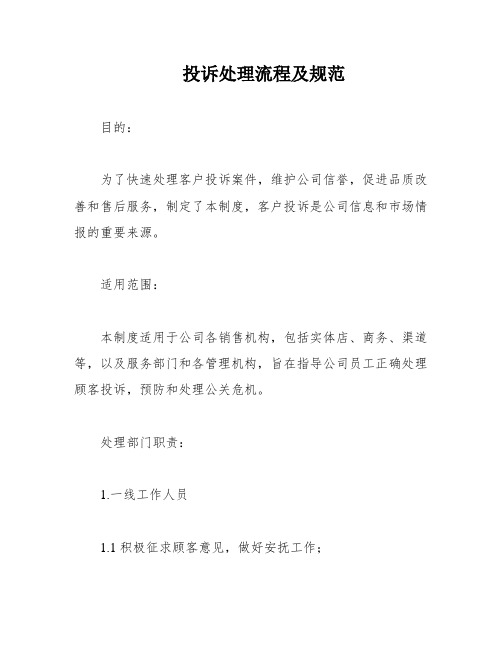 投诉处理流程及规范

目的：

为了快速处理客户投诉案件，维护公司信誉，促进品质改善和售后服务，制定了本制度，客户投诉是公司信息和市场情报的重要来源。

适用范围：

本制度适用于公司各销售机构，包括实体店、商务、渠道等，以及服务部门和各管理机构，旨在指导公司员工正确处理顾客投诉，预防和处理公关危机。

处理部门职责：

1.一线工作人员

1.1 积极征求顾客意见，做好安抚工作；